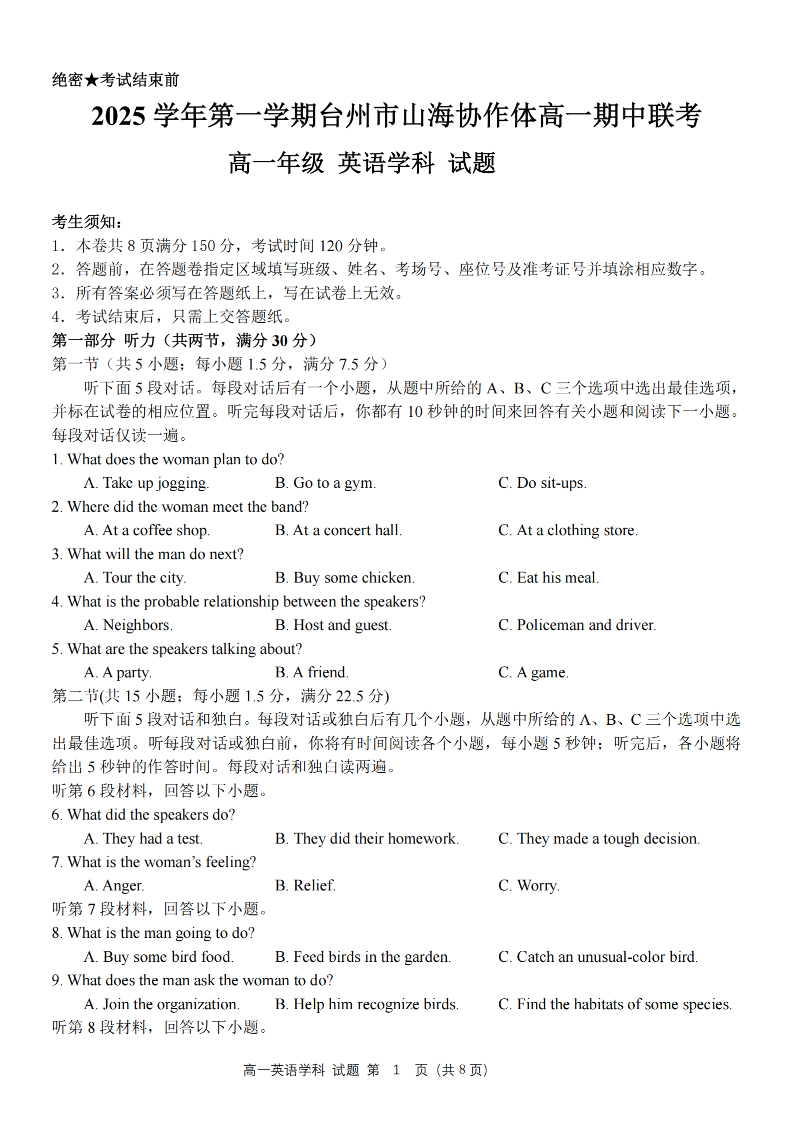 绝密★考试结束前

2025 学年第一学期台州市山海协作体高一期中联考

高一年级 英语学科 试题

考生须知：
1．本卷共 8 页满分 150 分，考试时间 120 分钟。
2．答题前，在答题卷指定区域填写班级、姓名、考场号、座位号及准考证号并填涂相应数字。
3．所有答案必须写在答题纸上，写在试卷上无效。
4．考试结束后，只需上交答题纸。

第一部分 听力（共两节，满分 30 分）
第一节（共 5 小题；每小题 1.5 分，满分 7.5 分）
听下面 5 段对话。每段对话后有一个小题，从题中所给的 A、B、C 三个选项中选出最佳选项，并标在试卷的相应位置。听完每段对话后，你都有 10 秒钟的时间来回答有关小题和阅读下一小题。每段对话仅读一遍。

1. What does the woman plan to do?
A. Take up jogging.
B. Go to a gym.
C. Do sit-ups.

2. Where did the woman meet the band?
A. At a coffee shop.
B. At a concert hall.
C. At a clothing store.

3. What will the man do next?
A. Tour the city.
B. Buy some chicken.
C. Eat his meal.

4. What is the probable relationship between the speakers?
A. Neighbors.
B. Host and guest.
C. Policeman and driver.

5. What are the speakers talking about?
A. A party.
B. A friend.
C. A game.

第二节(共 15 小题；每小题 1.5 分，满分 22.5 分)
听下面 5 段对话和独白。每段对话或独白后有几个小题，从题中所给的 A、B、C 三个选项中选出最佳选项。听每段对话或独白前，你将有时间阅读各个小题，每小题 5 秒钟；听完后，各小题将给出 5 秒钟的作答时间。每段对话和独白读两遍。

听第 6 段材料，回答以下小题。
6. What did the speakers do?
A. They had a test.
B. They did their homework.
C. They made a tough decision.

7. What is the woman's feeling?
A. Anger.
B. Relief.
C. Worry.

听第 7 段材料，回答以下小题。
8. What is the man going to do?
A. Buy some bird food.
B. Feed birds in the garden.
C. Catch an unusual-color bird.

9. What does the man ask the woman to do?
A. Join the organization.
B. Help him recognize birds.
C. Find the habitats of some species.

听第 8 段材料，回答以下小题。

高一英语学科 试题 第 1 页（共 8 页）